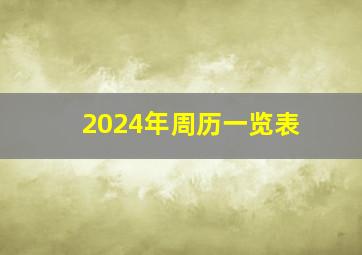 2024年周历一览表